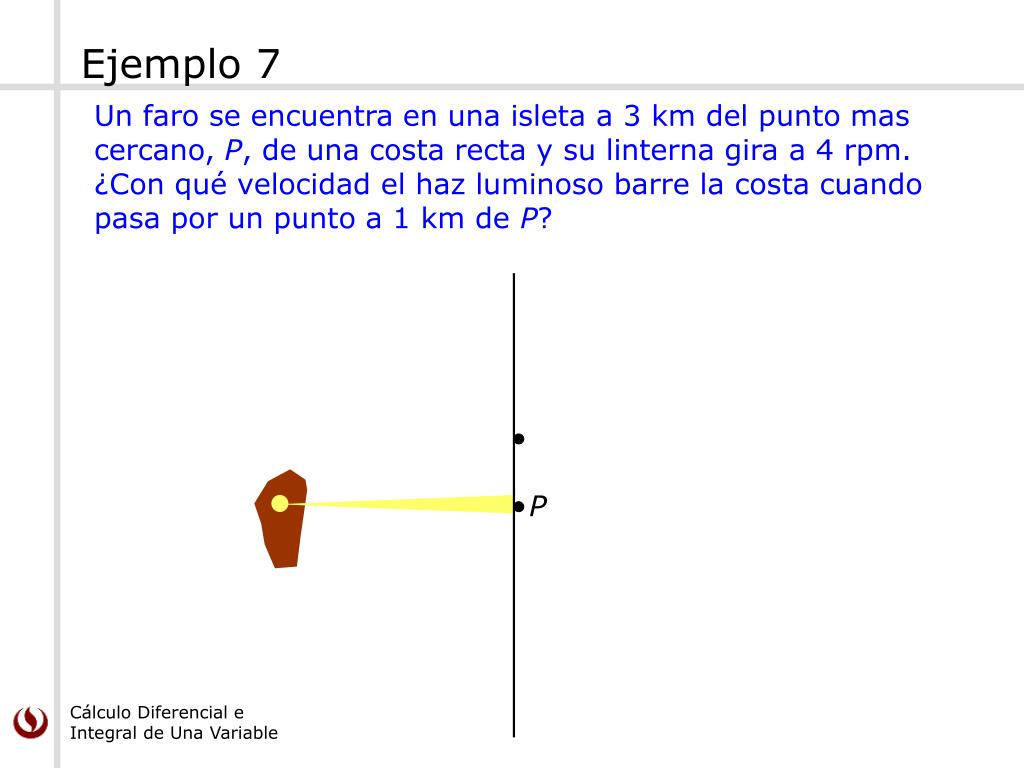 Ejemplo 7

Un faro se encuentra en una isleta a 3 km del punto mas cercano, $P$, de una costa recta y su linterna gira a 4 rpm. ¿Con qué velocidad el haz luminoso barre la costa cuando pasa por un punto a 1 km de $P$?

$P$

Cálculo Diferencial e Integral de Una Variable